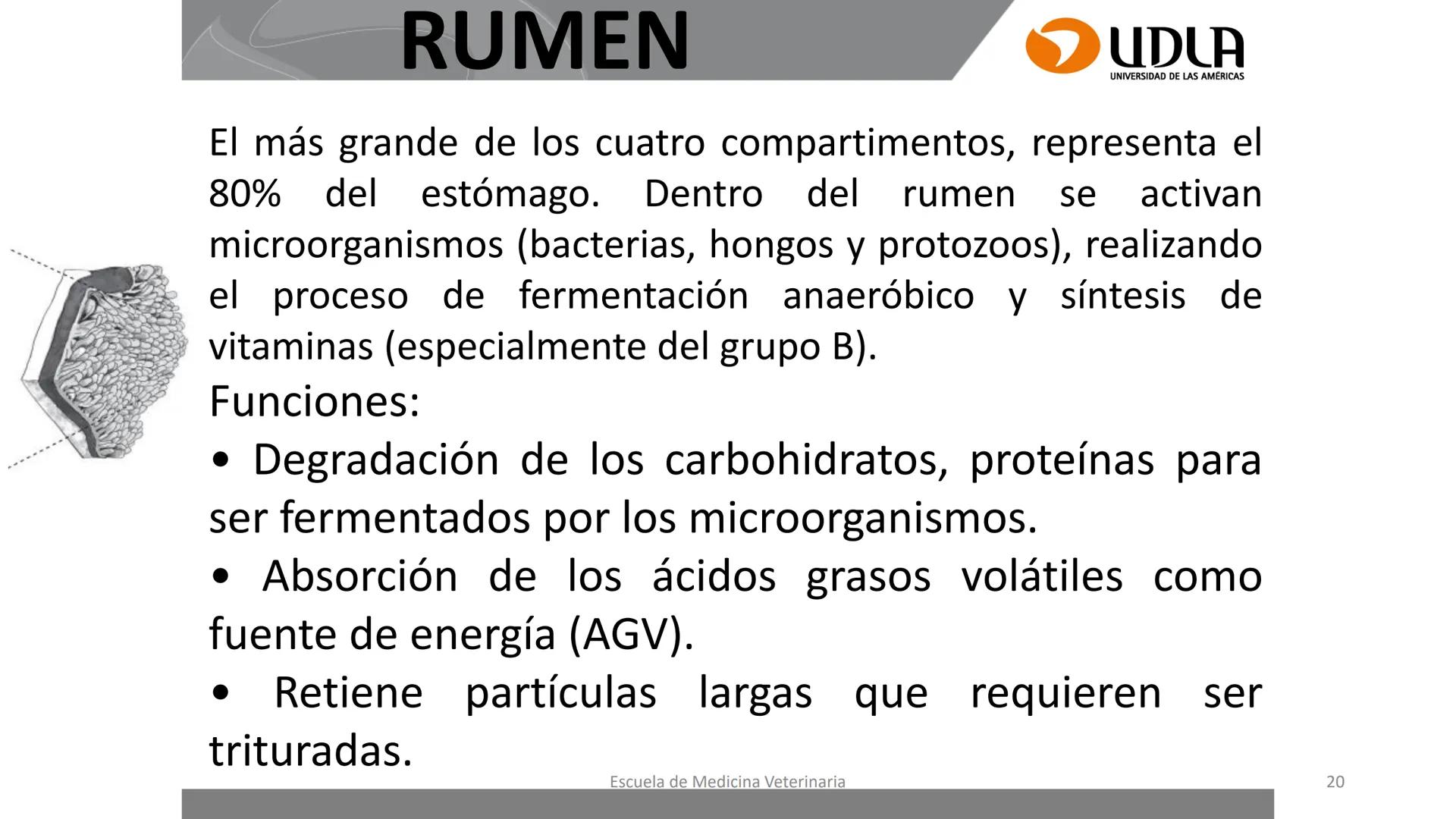 RUMEN

UDLA
UNIVERSIDAD DE LAS AMÉRICAS

El más grande de los cuatro compartimentos, representa el 80% del estómago. Dentro del rumen se activan microorganismos (bacterias, hongos y protozoos), realizando el proceso de fermentación anaeróbico y síntesis de vitaminas (especialmente del grupo B).

Funciones:

• Degradación de los carbohidratos, proteínas para ser fermentados por los microorganismos.

• Absorción de los ácidos grasos volátiles como fuente de energía (AGV).

• Retiene partículas largas que requieren ser trituradas.

Escuela de Medicina Veterinaria

20